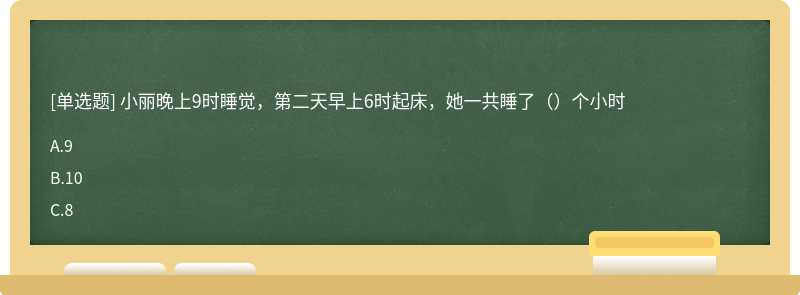 [单选题] 小丽晚上9时睡觉，第二天早上6时起床，她一共睡了（）个小时

A.9

B.10

C.8